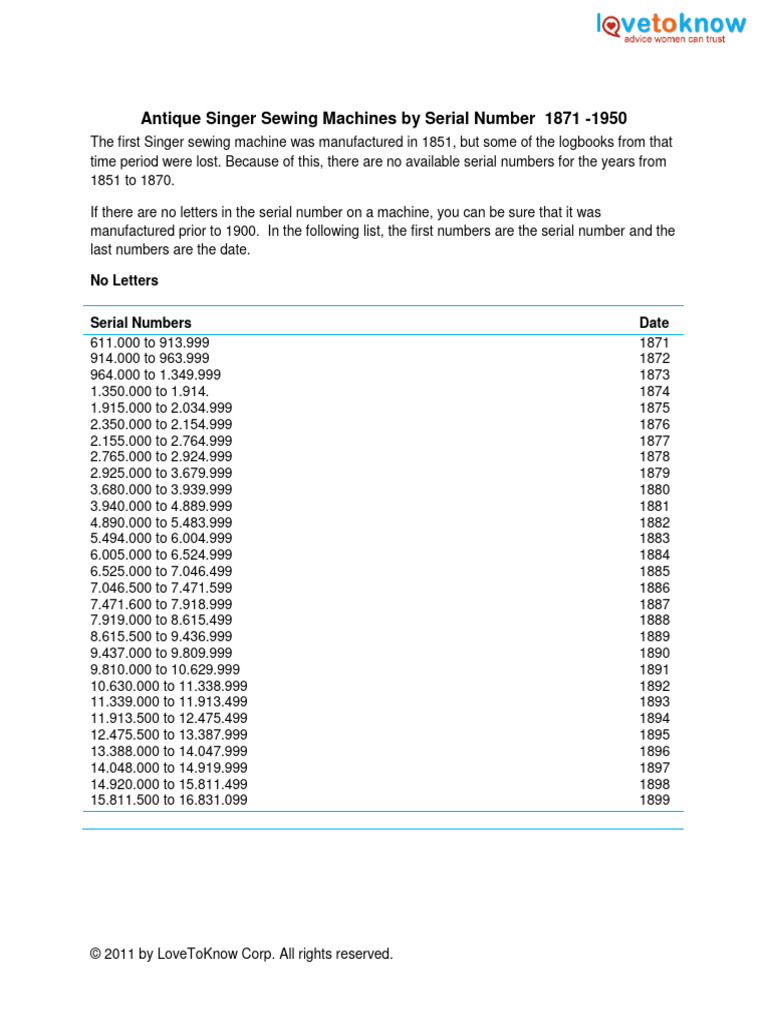 lovetoknow
advice women can trust

Antique Singer Sewing Machines by Serial Number 1871 -1950

The first Singer sewing machine was manufactured in 1851, but some of the logbooks from that time period were lost. Because of this, there are no available serial numbers for the years from 1851 to 1870.

If there are no letters in the serial number on a machine, you can be sure that it was manufactured prior to 1900. In the following list, the first numbers are the serial number and the last numbers are the date.

No Letters

| Serial Numbers | Date |
|---|---|
| 611.000 to 913.999 | 1871 |
| 914.000 to 963.999 | 1872 |
| 964.000 to 1.349.999 | 1873 |
| 1.350.000 to 1.914. | 1874 |
| 1.915.000 to 2.034.999 | 1875 |
| 2.350.000 to 2.154.999 | 1876 |
| 2.155.000 to 2.764.999 | 1877 |
| 2.765.000 to 2.924.999 | 1878 |
| 2.925.000 to 3.679.999 | 1879 |
| 3.680.000 to 3.939.999 | 1880 |
| 3.940.000 to 4.889.999 | 1881 |
| 4.890.000 to 5.483.999 | 1882 |
| 5.494.000 to 6.004.999 | 1883 |
| 6.005.000 to 6.524.999 | 1884 |
| 6.525.000 to 7.046.499 | 1885 |
| 7.046.500 to 7.471.599 | 1886 |
| 7.471.600 to 7.918.999 | 1887 |
| 7.919.000 to 8.615.499 | 1888 |
| 8.615.500 to 9.436.999 | 1889 |
| 9.437.000 to 9.809.999 | 1890 |
| 9.810.000 to 10.629.999 | 1891 |
| 10.630.000 to 11.338.999 | 1892 |
| 11.339.000 to 11.913.499 | 1893 |
| 11.913.500 to 12.475.499 | 1894 |
| 12.475.500 to 13.387.999 | 1895 |
| 13.388.000 to 14.047.999 | 1896 |
| 14.048.000 to 14.919.999 | 1897 |
| 14.920.000 to 15.811.499 | 1898 |
| 15.811.500 to 16.831.099 | 1899 |

© 2011 by LoveToKnow Corp. All rights reserved.